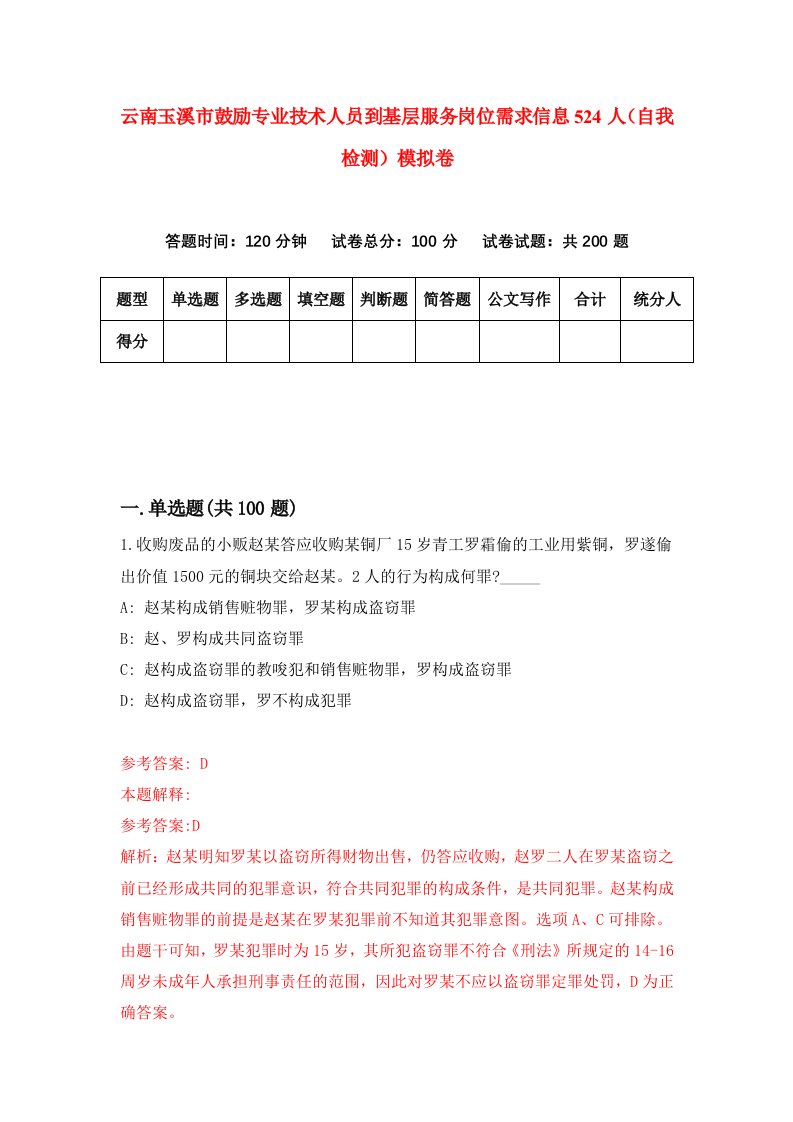 云南玉溪市鼓励专业技术人员到基层服务岗位需求信息524人（自我检测）模拟卷

答题时间：120分钟　试卷总分：100分　试卷试题：共200题

| 题型 | 单选题 | 多选题 | 填空题 | 判断题 | 简答题 | 公文写作 | 合计 | 统分人 |
|---|---|---|---|---|---|---|---|---|
| 得分 | | | | | | | | |

一.单选题(共100题)

1.收购废品的小贩赵某答应收购某铜厂15岁青工罗霜偷的工业用紫铜，罗遂偷出价值1500元的铜块交给赵某。2人的行为构成何罪?_____

A: 赵某构成销售赃物罪，罗某构成盗窃罪

B: 赵、罗构成共同盗窃罪

C: 赵构成盗窃罪的教唆犯和销售赃物罪，罗构成盗窃罪

D: 赵构成盗窃罪，罗不构成犯罪

参考答案: D

本题解释:

参考答案:D

解析：赵某明知罗某以盗窃所得财物出售，仍答应收购，赵罗二人在罗某盗窃之前已经形成共同的犯罪意识，符合共同犯罪的构成条件，是共同犯罪。赵某构成销售赃物罪的前提是赵某在罗某犯罪前不知道其犯罪意图。选项A、C可排除。由题干可知，罗某犯罪时为15岁，其所犯盗窃罪不符合《刑法》所规定的14-16周岁未成年人承担刑事责任的范围，因此对罗某不应以盗窃罪定罪处罚，D为正确答案。